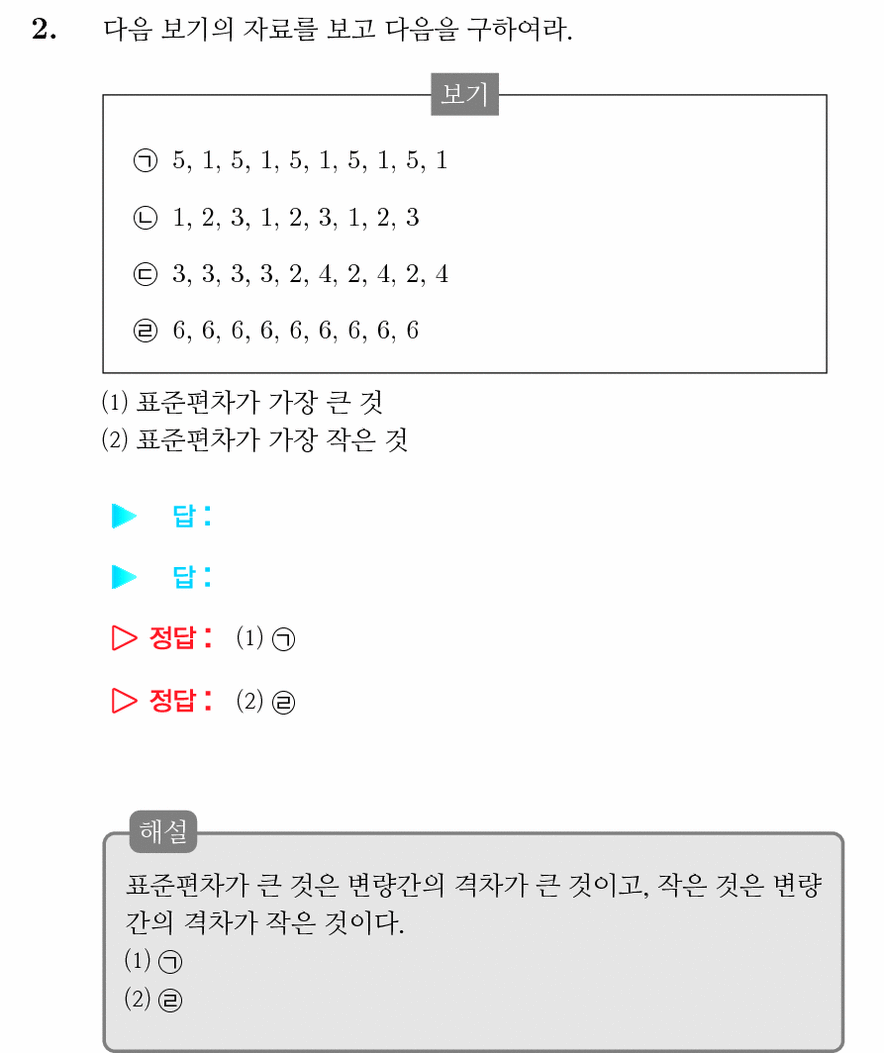 2. 다음 보기의 자료를 보고 다음을 구하여라.

보기

㉠ 5, 1, 5, 1, 5, 1, 5, 1, 5, 1

㉡ 1, 2, 3, 1, 2, 3, 1, 2, 3

㉢ 3, 3, 3, 3, 2, 4, 2, 4, 2, 4

㉣ 6, 6, 6, 6, 6, 6, 6, 6, 6

(1) 표준편차가 가장 큰 것
(2) 표준편차가 가장 작은 것

▶ 답:

▶ 답:

▷ 정답: (1) ㉠

▷ 정답: (2) ㉣

해설

표준편차가 큰 것은 변량간의 격차가 큰 것이고, 작은 것은 변량간의 격차가 작은 것이다.
(1) ㉠
(2) ㉣